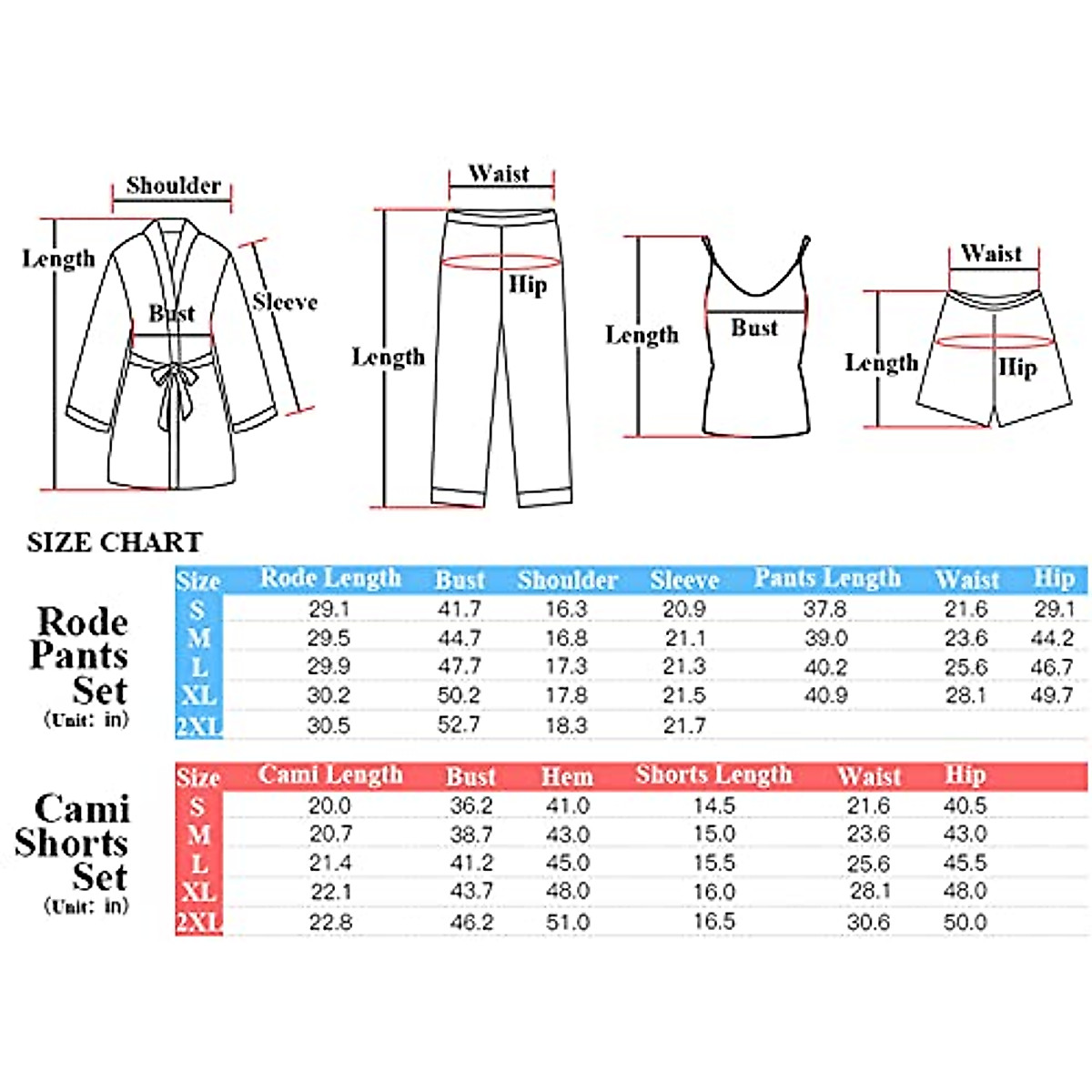 Shoulder
Length
Bust
Sleeve

Waist
Hip
Length

Length
Bust

Waist
Length
Hip

SIZE CHART

Rode Pants Set
(Unit: in)

| Size | Rode Length | Bust | Shoulder | Sleeve | Pants Length | Waist | Hip |
|---|---|---|---|---|---|---|---|
| S | 29.1 | 41.7 | 16.3 | 20.9 | 37.8 | 21.6 | 29.1 |
| M | 29.5 | 44.7 | 16.8 | 21.1 | 39.0 | 23.6 | 44.2 |
| L | 29.9 | 47.7 | 17.3 | 21.3 | 40.2 | 25.6 | 46.7 |
| XL | 30.2 | 50.2 | 17.8 | 21.5 | 40.9 | 28.1 | 49.7 |
| 2XL | 30.5 | 52.7 | 18.3 | 21.7 | | | |

Cami Shorts Set
(Unit: in)

| Size | Cami Length | Bust | Hem | Shorts Length | Waist | Hip |
|---|---|---|---|---|---|---|
| S | 20.0 | 36.2 | 41.0 | 14.5 | 21.6 | 40.5 |
| M | 20.7 | 38.7 | 43.0 | 15.0 | 23.6 | 43.0 |
| L | 21.4 | 41.2 | 45.0 | 15.5 | 25.6 | 45.5 |
| XL | 22.1 | 43.7 | 48.0 | 16.0 | 28.1 | 48.0 |
| 2XL | 22.8 | 46.2 | 51.0 | 16.5 | 30.6 | 50.0 |